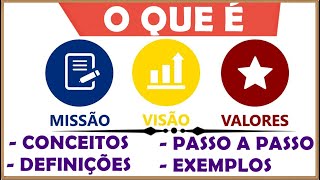 O QUE É

MISSÃO

VISÃO

VALORES

- CONCEITOS
- DEFINIÇÕES

- PASSO A PASSO
- EXEMPLOS